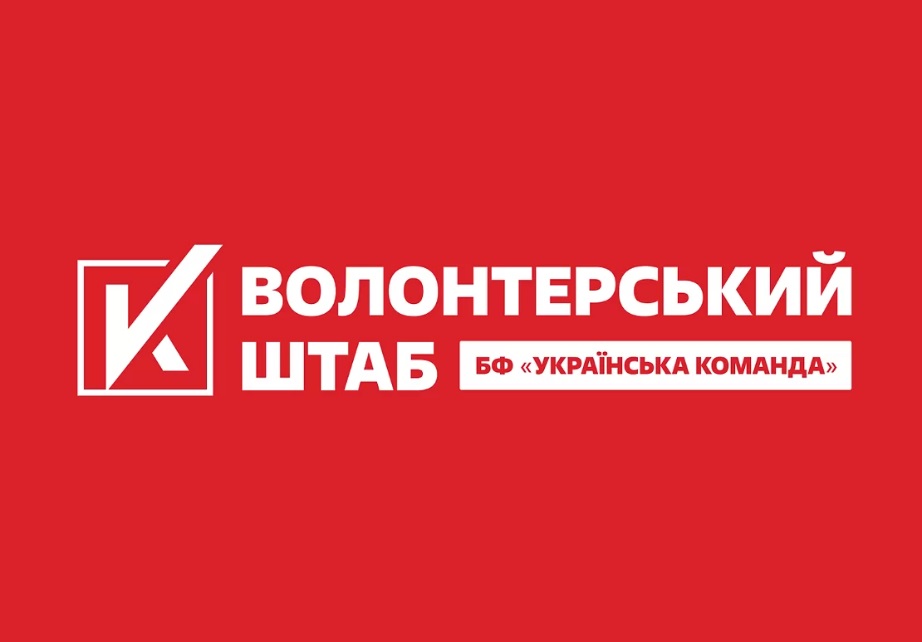 ВОЛОНТЕРСЬКИЙ
ШТАБ
БФ «УКРАЇНСЬКА КОМАНДА»